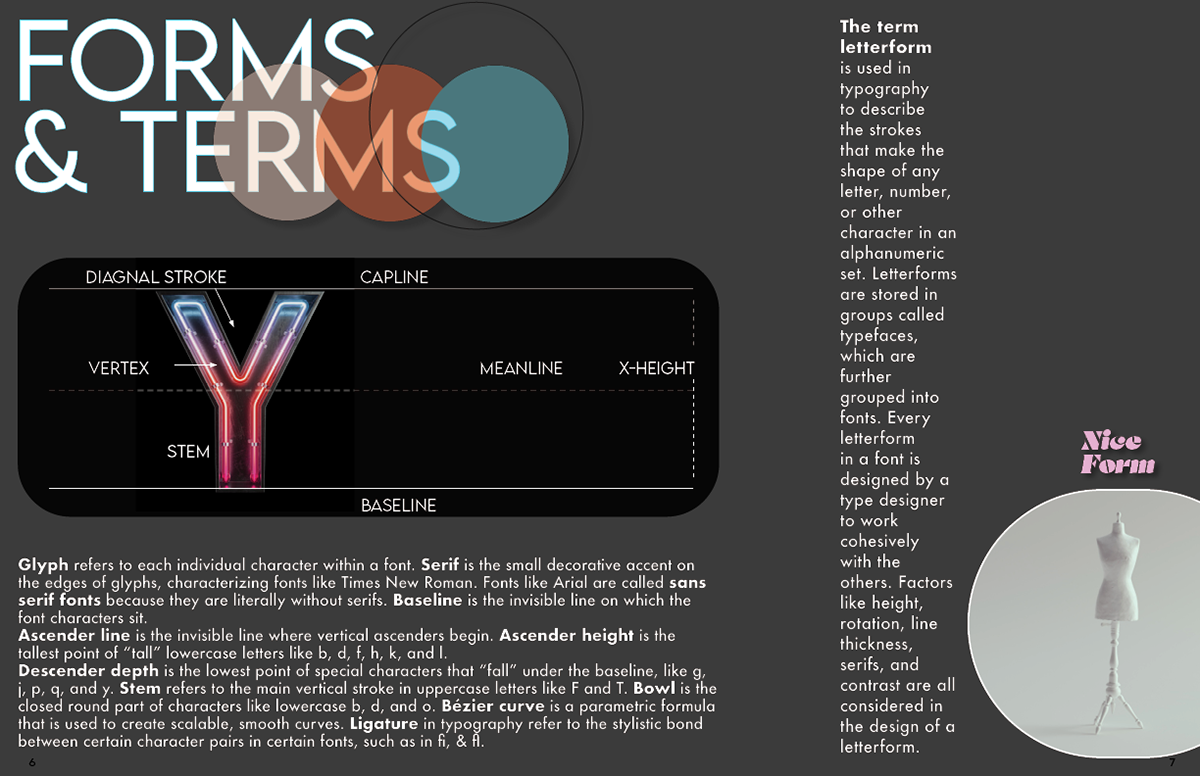 FORMS & TERMS

DIAGNAL STROKE
CAPLINE
VERTEX
MEANLINE
X-HEIGHT
STEM
BASELINE

Glyph refers to each individual character within a font. Serif is the small decorative accent on the edges of glyphs, characterizing fonts like Times New Roman. Fonts like Arial are called sans serif fonts because they are literally without serifs. Baseline is the invisible line on which the font characters sit.
Ascender line is the invisible line where vertical ascenders begin. Ascender height is the tallest point of "tall" lowercase letters like b, d, f, h, k, and l.
Descender depth is the lowest point of special characters that "fall" under the baseline, like g, j, p, q, and y. Stem refers to the main vertical stroke in uppercase letters like F and T. Bowl is the closed round part of characters like lowercase b, d, and o. Bézier curve is a parametric formula that is used to create scalable, smooth curves. Ligature in typography refer to the stylistic bond between certain character pairs in certain fonts, such as in fi, & fl.

6

The term letterform is used in typography to describe the strokes that make the shape of any letter, number, or other character in an alphanumeric set. Letterforms are stored in groups called typefaces, which are further grouped into fonts. Every letterform in a font is designed by a type designer to work cohesively with the others. Factors like height, rotation, line thickness, serifs, and contrast are all considered in the design of a letterform.

Nice Form

7